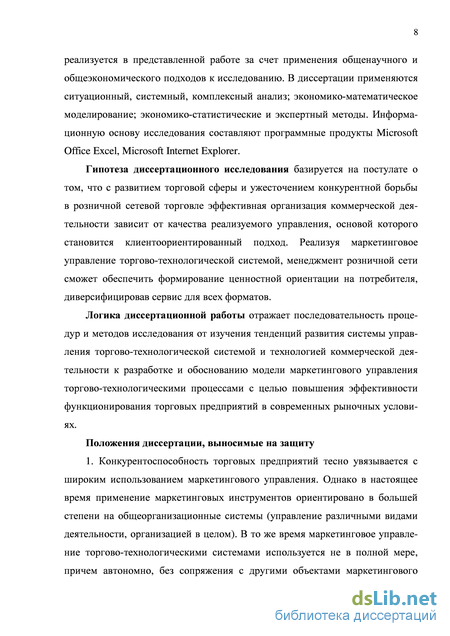 8

реализуется в представленной работе за счет применения общенаучного и общеэкономического подходов к исследованию. В диссертации применяются ситуационный, системный, комплексный анализ; экономико-математическое моделирование; экономико-статистические и экспертный методы. Информационную основу исследования составляют программные продукты Microsoft Office Excel, Microsoft Internet Explorer.

Гипотеза диссертационного исследования базируется на постулате о том, что с развитием торговой сферы и ужесточением конкурентной борьбы в розничной сетевой торговле эффективная организация коммерческой деятельности зависит от качества реализуемого управления, основой которого становится клиентоориентированный подход. Реализуя маркетинговое управление торгово-технологической системой, менеджмент розничной сети сможет обеспечить формирование ценностной ориентации на потребителя, диверсифицировав сервис для всех форматов.

Логика диссертационной работы отражает последовательность процедур и методов исследования от изучения тенденций развития системы управления торгово-технологической системой и технологией коммерческой деятельности к разработке и обоснованию модели маркетингового управления торгово-технологическими процессами с целью повышения эффективности функционирования торговых предприятий в современных рыночных условиях.

Положения диссертации, выносимые на защиту

1. Конкурентоспособность торговых предприятий тесно увязывается с широким использованием маркетингового управления. Однако в настоящее время применение маркетинговых инструментов ориентировано в большей степени на общеорганизационные системы (управление различными видами деятельности, организацией в целом). В то же время маркетинговое управление торгово-технологическими системами используется не в полной мере, причем автономно, без сопряжения с другими объектами маркетингового

dsLib.net
библиотека диссертаций